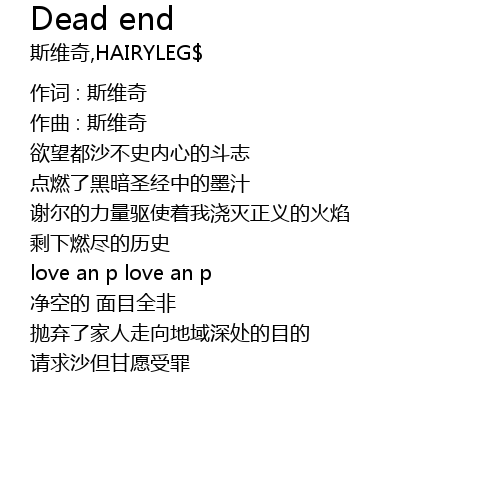 Dead end

斯维奇,HAIRYLEG$

作词 : 斯维奇
作曲 : 斯维奇
欲望都沙不史内心的斗志
点燃了黑暗圣经中的墨汁
谢尔的力量驱使着我浇灭正义的火焰
剩下燃尽的历史
love an p love an p
净空的 面目全非
抛弃了家人走向地域深处的目的
请求沙但甘愿受罪